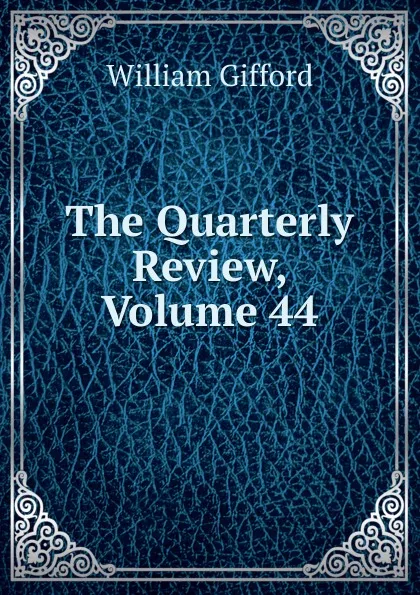 William Gifford

The Quarterly Review, Volume 44